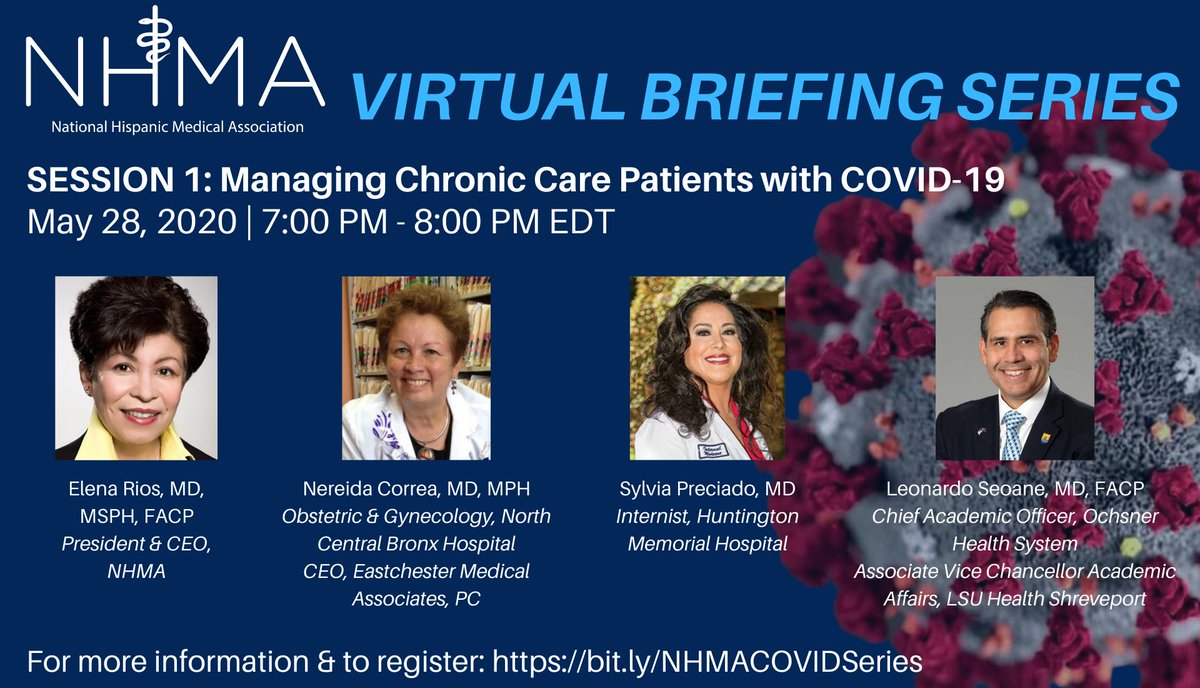 NHMA
National Hispanic Medical Association

VIRTUAL BRIEFING SERIES

SESSION 1: Managing Chronic Care Patients with COVID-19
May 28, 2020 | 7:00 PM - 8:00 PM EDT

Elena Rios, MD, MSPH, FACP
President & CEO, NHMA

Nereida Correa, MD, MPH
Obstetric & Gynecology, North Central Bronx Hospital
CEO, Eastchester Medical Associates, PC

Sylvia Preciado, MD
Internist, Huntington Memorial Hospital

Leonardo Seoane, MD, FACP
Chief Academic Officer, Ochsner Health System
Associate Vice Chancellor Academic Affairs, LSU Health Shreveport

For more information & to register: https://bit.ly/NHMACOVIDSeries